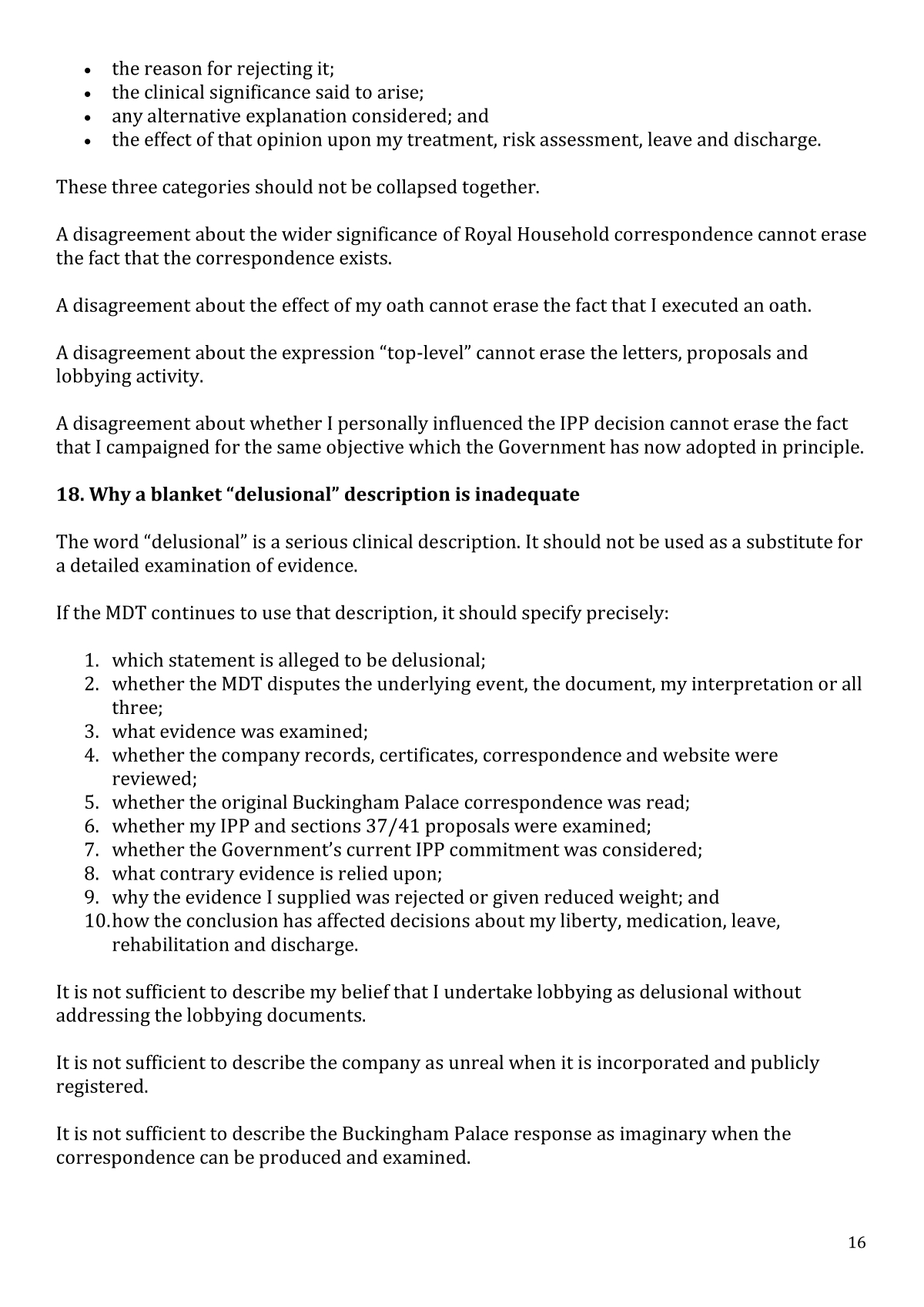 • the reason for rejecting it;
• the clinical significance said to arise;
• any alternative explanation considered; and
• the effect of that opinion upon my treatment, risk assessment, leave and discharge.

These three categories should not be collapsed together.

A disagreement about the wider significance of Royal Household correspondence cannot erase the fact that the correspondence exists.

A disagreement about the effect of my oath cannot erase the fact that I executed an oath.

A disagreement about the expression "top-level" cannot erase the letters, proposals and lobbying activity.

A disagreement about whether I personally influenced the IPP decision cannot erase the fact that I campaigned for the same objective which the Government has now adopted in principle.

18. Why a blanket "delusional" description is inadequate

The word "delusional" is a serious clinical description. It should not be used as a substitute for a detailed examination of evidence.

If the MDT continues to use that description, it should specify precisely:

1. which statement is alleged to be delusional;
2. whether the MDT disputes the underlying event, the document, my interpretation or all three;
3. what evidence was examined;
4. whether the company records, certificates, correspondence and website were reviewed;
5. whether the original Buckingham Palace correspondence was read;
6. whether my IPP and sections 37/41 proposals were examined;
7. whether the Government's current IPP commitment was considered;
8. what contrary evidence is relied upon;
9. why the evidence I supplied was rejected or given reduced weight; and
10. how the conclusion has affected decisions about my liberty, medication, leave, rehabilitation and discharge.

It is not sufficient to describe my belief that I undertake lobbying as delusional without addressing the lobbying documents.

It is not sufficient to describe the company as unreal when it is incorporated and publicly registered.

It is not sufficient to describe the Buckingham Palace response as imaginary when the correspondence can be produced and examined.

16